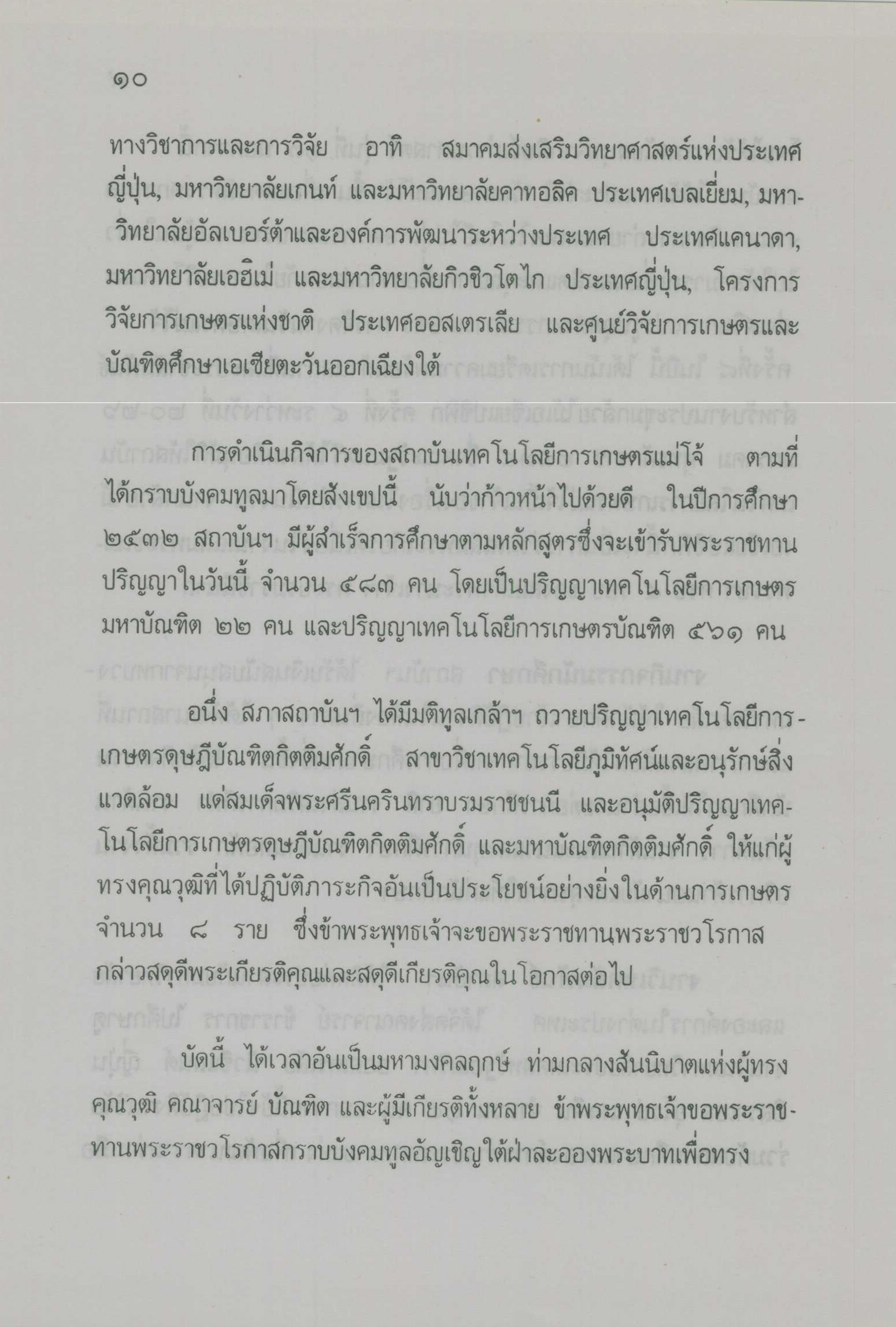 ๑๐

ทางวิชาการและการวิจัย อาทิ สมาคมส่งเสริมวิทยาศาสตร์แห่งประเทศญี่ปุ่น, มหาวิทยาลัยเกนท์ และมหาวิทยาลัยคาทอลิค ประเทศเบลเยี่ยม, มหาวิทยาลัยอัลเบอร์ต้าและองค์การพัฒนาระหว่างประเทศ ประเทศแคนาดา, มหาวิทยาลัยเอฮิเม่ และมหาวิทยาลัยกิวชิวโตไก ประเทศญี่ปุ่น, โครงการวิจัยการเกษตรแห่งชาติ ประเทศออสเตรเลีย และศูนย์วิจัยการเกษตรและบัณฑิตศึกษาเอเชียตะวันออกเฉียงใต้

การดำเนินกิจการของสถาบันเทคโนโลยีการเกษตรแม่โจ้ ตามที่ได้กราบบังคมทูลมาโดยสังเขปนี้ นับว่าก้าวหน้าไปด้วยดี ในปีการศึกษา ๒๕๓๒ สถาบันฯ มีผู้สำเร็จการศึกษาตามหลักสูตรซึ่งจะเข้ารับพระราชทานปริญญาในวันนี้ จำนวน ๕๘๓ คน โดยเป็นปริญญาเทคโนโลยีการเกษตรมหาบัณฑิต ๒๒ คน และปริญญาเทคโนโลยีการเกษตรบัณฑิต ๕๖๑ คน

อนึ่ง สภาสถาบันฯ ได้มีมติทูลเกล้าฯ ถวายปริญญาเทคโนโลยีการเกษตรดุษฎีบัณฑิตกิตติมศักดิ์ สาขาวิชาเทคโนโลยีภูมิทัศน์และอนุรักษ์สิ่งแวดล้อม แด่สมเด็จพระศรีนครินทราบรมราชชนนี และอนุมัติปริญญาเทคโนโลยีการเกษตรดุษฎีบัณฑิตกิตติมศักดิ์ และมหาบัณฑิตกิตติมศักดิ์ ให้แก่ผู้ทรงคุณวุฒิที่ได้ปฏิบัติภาระกิจอันเป็นประโยชน์อย่างยิ่งในด้านการเกษตร จำนวน ๘ ราย ซึ่งข้าพระพุทธเจ้าจะขอพระราชทานพระราชวโรกาสกล่าวสดุดีพระเกียรติคุณและสดุดีเกียรติคุณในโอกาสต่อไป

บัดนี้ ได้เวลาอันเป็นมหามงคลฤกษ์ ท่ามกลางสันนิบาตแห่งผู้ทรงคุณวุฒิ คณาจารย์ บัณฑิต และผู้มีเกียรติทั้งหลาย ข้าพระพุทธเจ้าขอพระราชทานพระราชวโรกาสกราบบังคมทูลอัญเชิญใต้ฝ่าละอองพระบาทเพื่อทรง